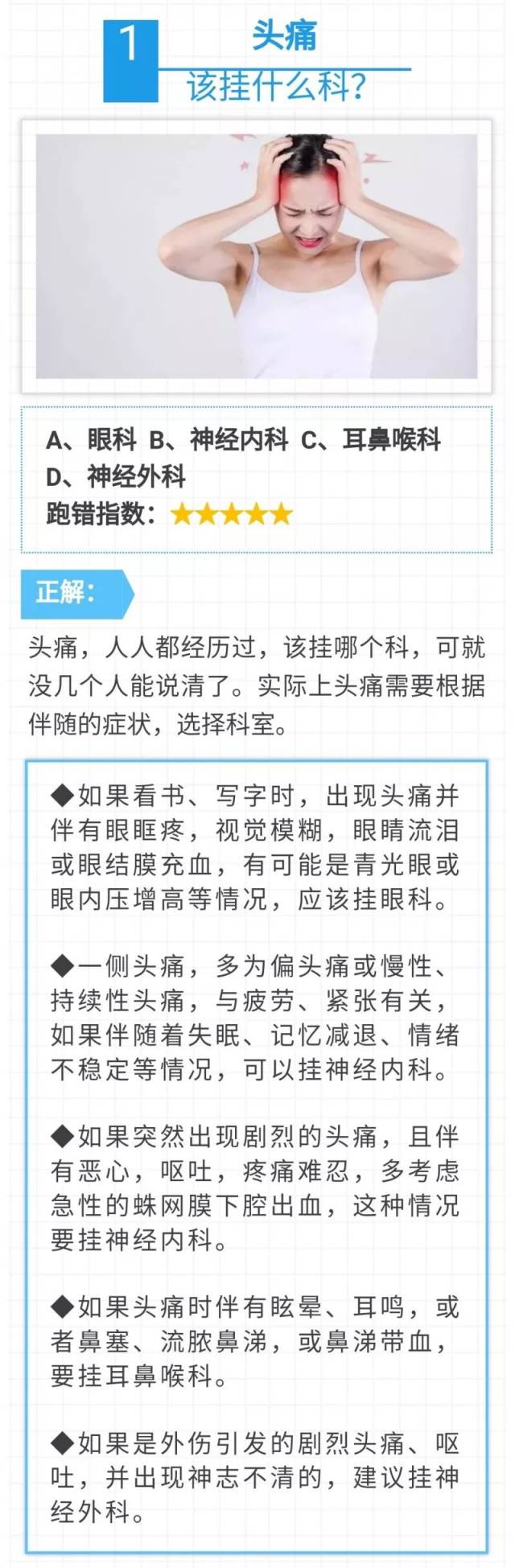 1 头痛
该挂什么科？

A、眼科 B、神经内科 C、耳鼻喉科
D、神经外科
跑错指数：★★★★★

正解：

头痛，人人都经历过，该挂哪个科，可就没几个人能说清了。实际上头痛需要根据伴随的症状，选择科室。

◆如果看书、写字时，出现头痛并伴有眼眶疼，视觉模糊，眼睛流泪或眼结膜充血，有可能是青光眼或眼内压增高等情况，应该挂眼科。

◆一侧头痛，多为偏头痛或慢性、持续性头痛，与疲劳、紧张有关，如果伴随着失眠、记忆减退、情绪不稳定等情况，可以挂神经内科。

◆如果突然出现剧烈的头痛，且伴有恶心，呕吐，疼痛难忍，多考虑急性的蛛网膜下腔出血，这种情况要挂神经内科。

◆如果头痛时伴有眩晕、耳鸣，或者鼻塞、流脓鼻涕，或鼻涕带血，要挂耳鼻喉科。

◆如果是外伤引发的剧烈头痛、呕吐，并出现神志不清的，建议挂神经外科。